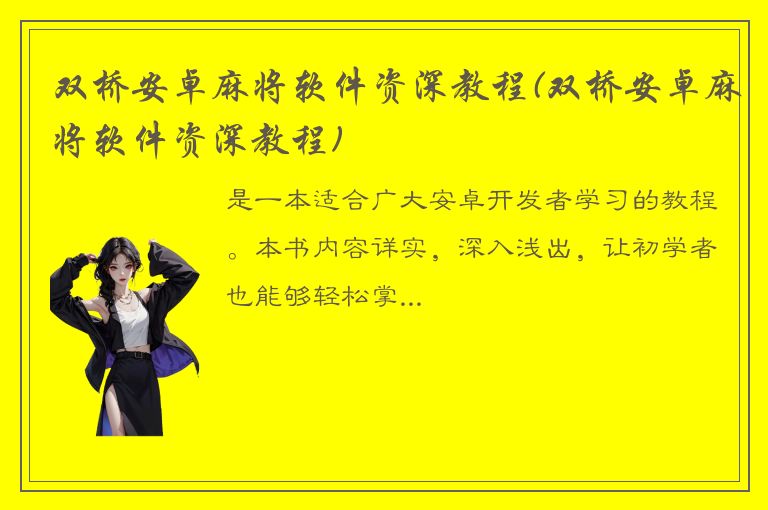 双桥安卓麻将软件资深教程(双桥安卓麻将软件资深教程)

是一本适合广大安卓开发者学习的教程。本书内容详实，深入浅出，让初学者也能够轻松掌...